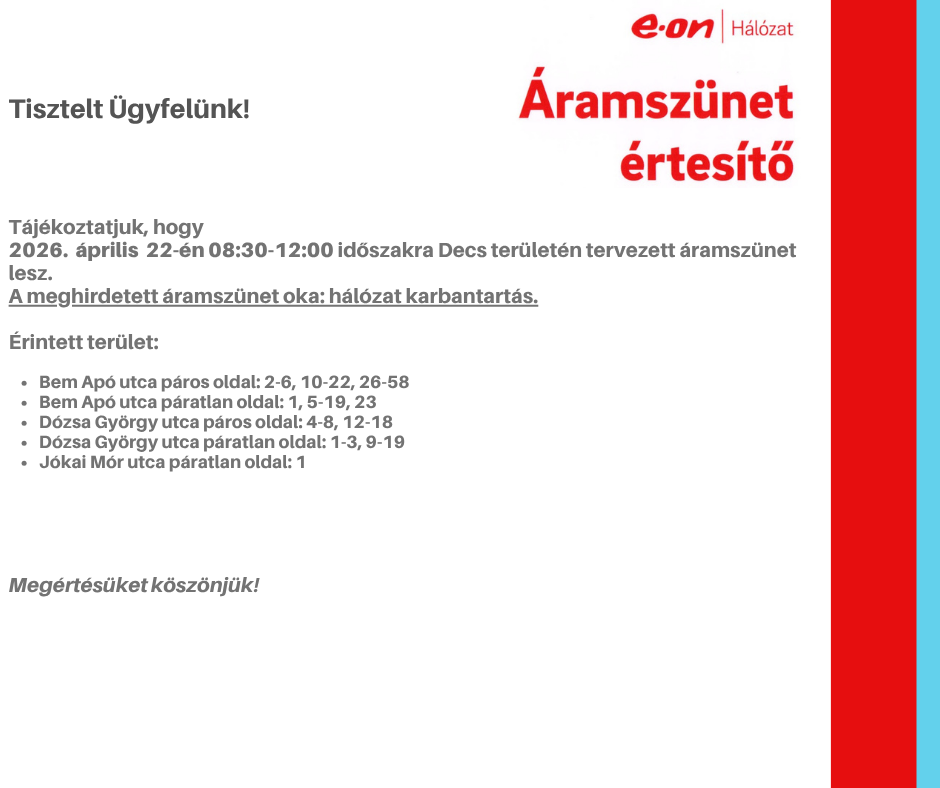 e·on | Hálózat

Tisztelt Ügyfelünk!

Áramszünet értesítő

Tájékoztatjuk, hogy
2026. április 22-én 08:30-12:00 időszakra Decs területén tervezett áramszünet lesz.
A meghirdetett áramszünet oka: hálózat karbantartás.

Érintett terület:

- Bem Apó utca páros oldal: 2-6, 10-22, 26-58
- Bem Apó utca páratlan oldal: 1, 5-19, 23
- Dózsa György utca páros oldal: 4-8, 12-18
- Dózsa György utca páratlan oldal: 1-3, 9-19
- Jókai Mór utca páratlan oldal: 1

Megértésüket köszönjük!